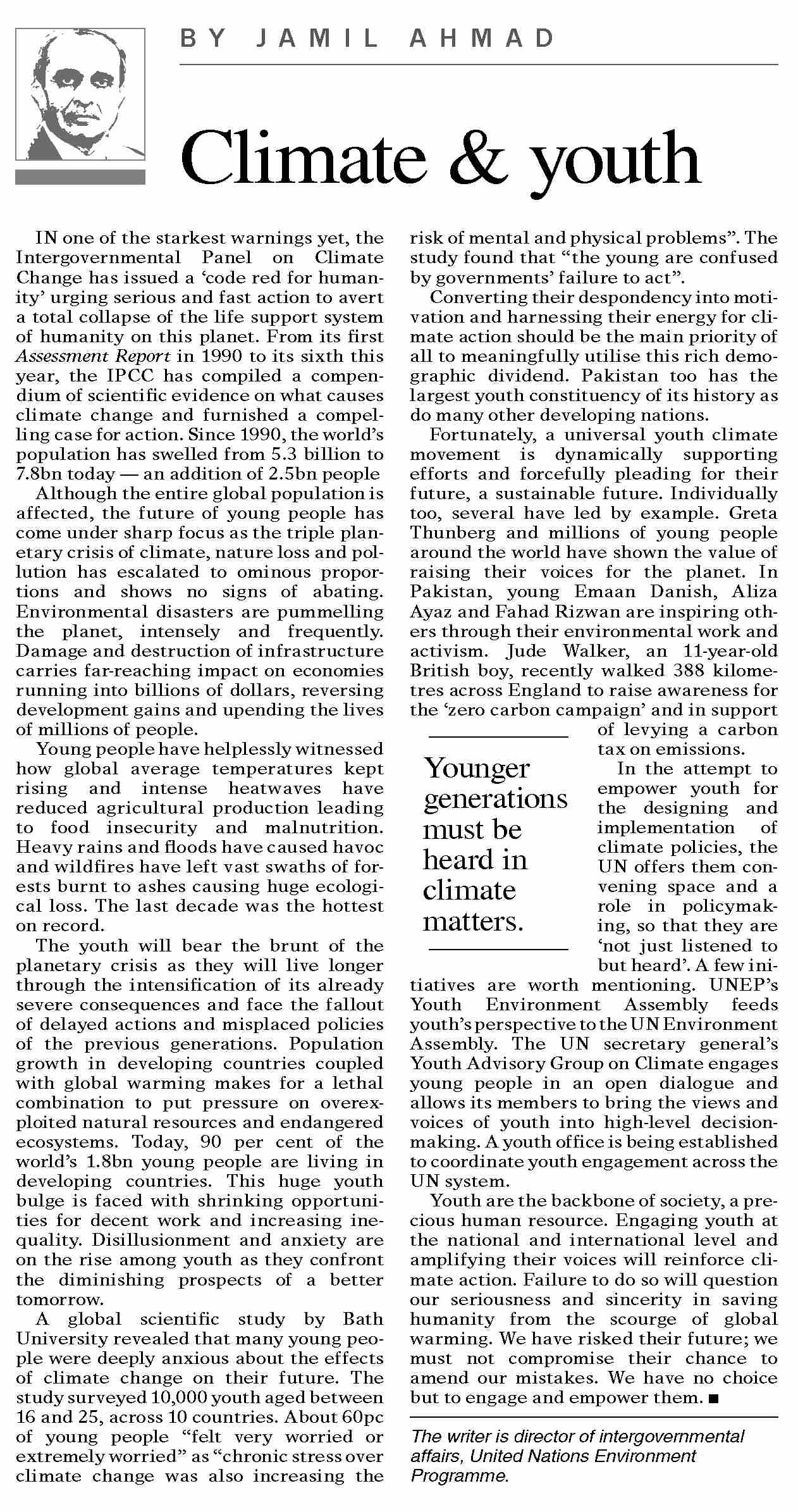 BY JAMIL AHMAD

Climate & youth

IN one of the starkest warnings yet, the Intergovernmental Panel on Climate Change has issued a 'code red for humanity' urging serious and fast action to avert a total collapse of the life support system of humanity on this planet. From its first Assessment Report in 1990 to its sixth this year, the IPCC has compiled a compendium of scientific evidence on what causes climate change and furnished a compelling case for action. Since 1990, the world's population has swelled from 5.3 billion to 7.8bn today — an addition of 2.5bn people

Although the entire global population is affected, the future of young people has come under sharp focus as the triple planetary crisis of climate, nature loss and pollution has escalated to ominous proportions and shows no signs of abating. Environmental disasters are pummelling the planet, intensely and frequently. Damage and destruction of infrastructure carries far-reaching impact on economies running into billions of dollars, reversing development gains and upending the lives of millions of people.

Young people have helplessly witnessed how global average temperatures kept rising and intense heatwaves have reduced agricultural production leading to food insecurity and malnutrition. Heavy rains and floods have caused havoc and wildfires have left vast swaths of forests burnt to ashes causing huge ecological loss. The last decade was the hottest on record.

The youth will bear the brunt of the planetary crisis as they will live longer through the intensification of its already severe consequences and face the fallout of delayed actions and misplaced policies of the previous generations. Population growth in developing countries coupled with global warming makes for a lethal combination to put pressure on overexploited natural resources and endangered ecosystems. Today, 90 per cent of the world's 1.8bn young people are living in developing countries. This huge youth bulge is faced with shrinking opportunities for decent work and increasing inequality. Disillusionment and anxiety are on the rise among youth as they confront the diminishing prospects of a better tomorrow.

A global scientific study by Bath University revealed that many young people were deeply anxious about the effects of climate change on their future. The study surveyed 10,000 youth aged between 16 and 25, across 10 countries. About 60pc of young people "felt very worried or extremely worried" as "chronic stress over climate change was also increasing the risk of mental and physical problems". The study found that "the young are confused by governments' failure to act".

Converting their despondency into motivation and harnessing their energy for climate action should be the main priority of all to meaningfully utilise this rich demographic dividend. Pakistan too has the largest youth constituency of its history as do many other developing nations.

Fortunately, a universal youth climate movement is dynamically supporting efforts and forcefully pleading for their future, a sustainable future. Individually too, several have led by example. Greta Thunberg and millions of young people around the world have shown the value of raising their voices for the planet. In Pakistan, young Emaan Danish, Aliza Ayaz and Fahad Rizwan are inspiring others through their environmental work and activism. Jude Walker, an 11-year-old British boy, recently walked 388 kilometres across England to raise awareness for the 'zero carbon campaign' and in support of levying a carbon tax on emissions.

Younger generations must be heard in climate matters.

In the attempt to empower youth for the designing and implementation of climate policies, the UN offers them convening space and a role in policymaking, so that they are 'not just listened to but heard'. A few initiatives are worth mentioning. UNEP's Youth Environment Assembly feeds youth's perspective to the UN Environment Assembly. The UN secretary general's Youth Advisory Group on Climate engages young people in an open dialogue and allows its members to bring the views and voices of youth into high-level decision-making. A youth office is being established to coordinate youth engagement across the UN system.

Youth are the backbone of society, a precious human resource. Engaging youth at the national and international level and amplifying their voices will reinforce climate action. Failure to do so will question our seriousness and sincerity in saving humanity from the scourge of global warming. We have risked their future; we must not compromise their chance to amend our mistakes. We have no choice but to engage and empower them. ■

The writer is director of intergovernmental affairs, United Nations Environment Programme.